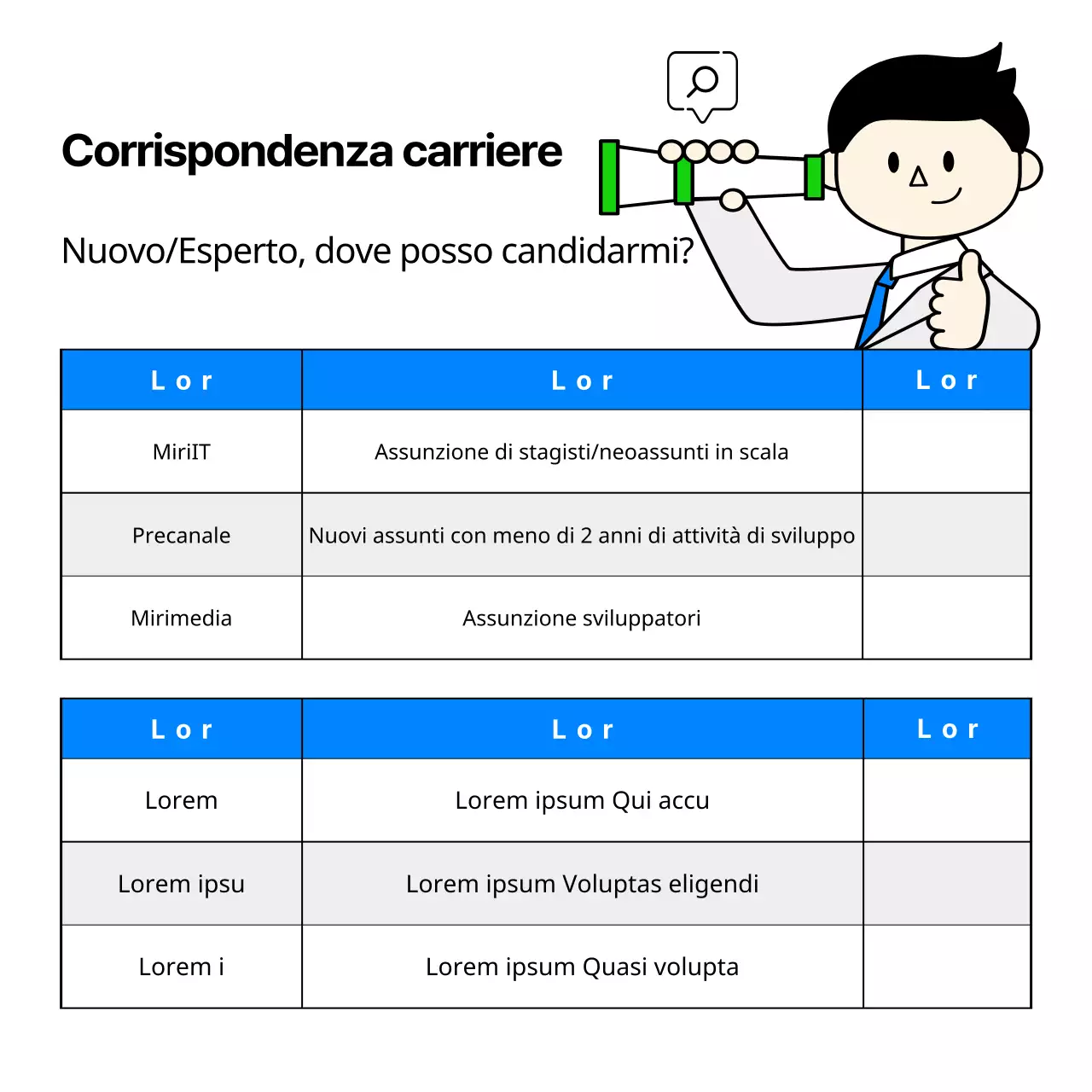 Corrispondenza carriere

Nuovo/Esperto, dove posso candidarmi?

| Lor | Lor | Lor |
|---|---|---|
| MiriIT | Assunzione di stagisti/neoassunti in scala | |
| Precanale | Nuovi assunti con meno di 2 anni di attività di sviluppo | |
| Mirimedia | Assunzione sviluppatori | |

| Lor | Lor | Lor |
|---|---|---|
| Lorem | Lorem ipsum Qui accu | |
| Lorem ipsu | Lorem ipsum Voluptas eligendi | |
| Lorem i | Lorem ipsum Quasi volupta | |